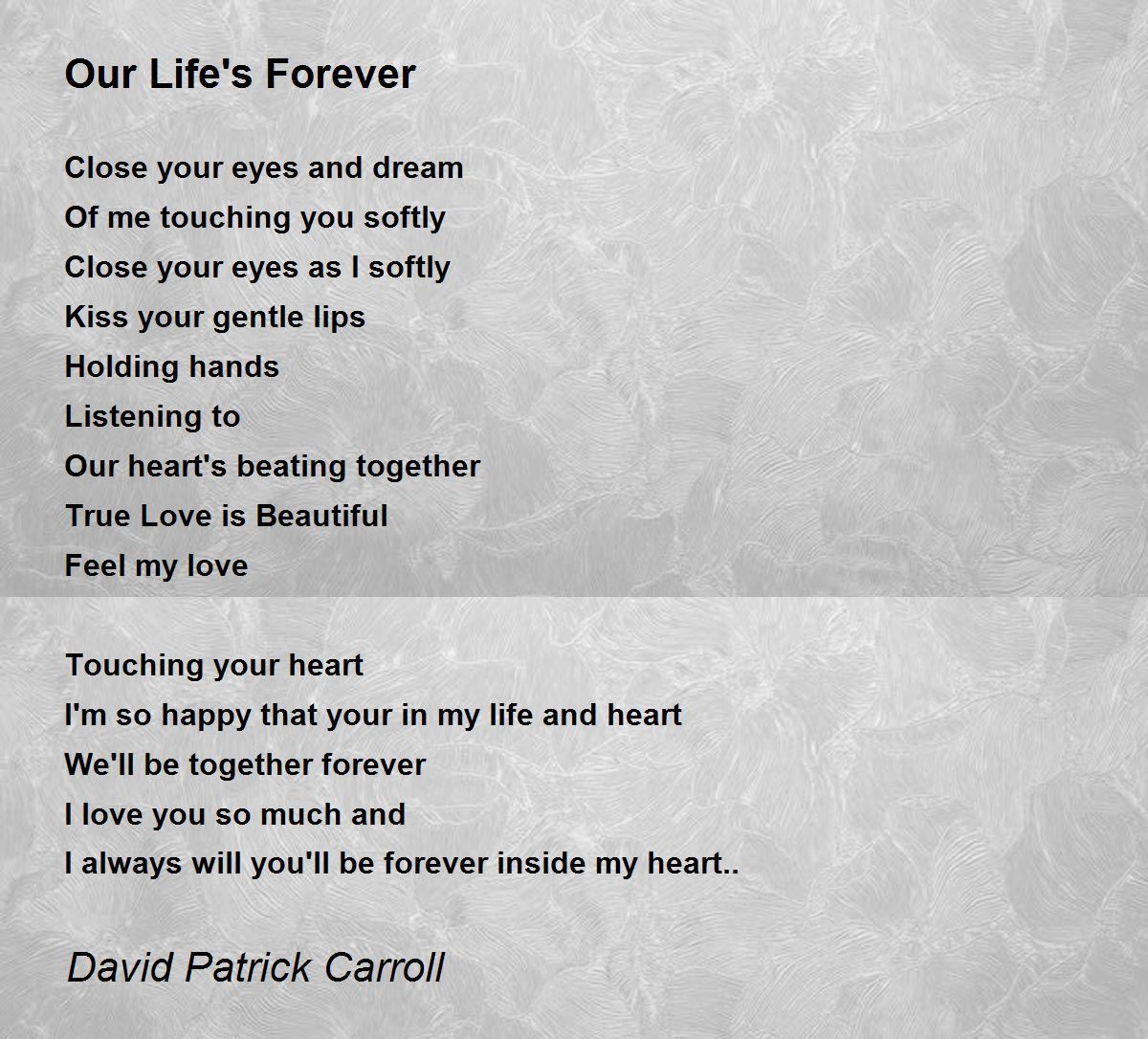 Our Life's Forever

Close your eyes and dream
Of me touching you softly
Close your eyes as I softly
Kiss your gentle lips
Holding hands
Listening to
Our heart's beating together
True Love is Beautiful
Feel my love

Touching your heart
I'm so happy that your in my life and heart
We'll be together forever
I love you so much and
I always will you'll be forever inside my heart..

David Patrick Carroll